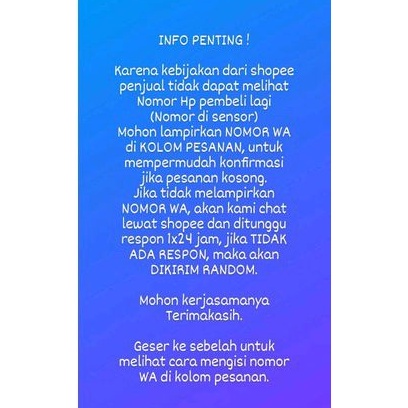 INFO PENTING !

Karena kebijakan dari shopee penjual tidak dapat melihat Nomor Hp pembeli lagi (Nomor di sensor) Mohon lampirkan NOMOR WA di KOLOM PESANAN, untuk mempermudah konfirmasi jika pesanan kosong. Jika tidak melampirkan NOMOR WA, akan kami chat lewat shopee dan ditunggu respon 1x24 jam, jika TIDAK ADA RESPON, maka akan DIKIRIM RANDOM.

Mohon kerjasamanya Terimakasih.

Geser ke sebelah untuk melihat cara mengisi nomor WA di kolom pesanan.